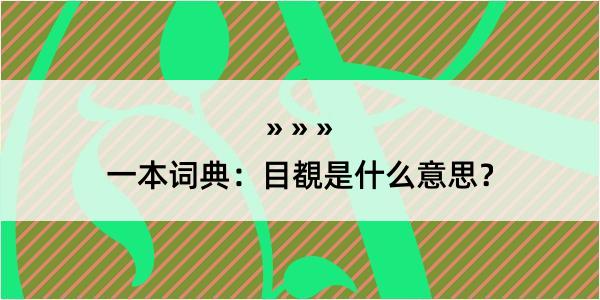 » » »

一本词典：目覩是什么意思？